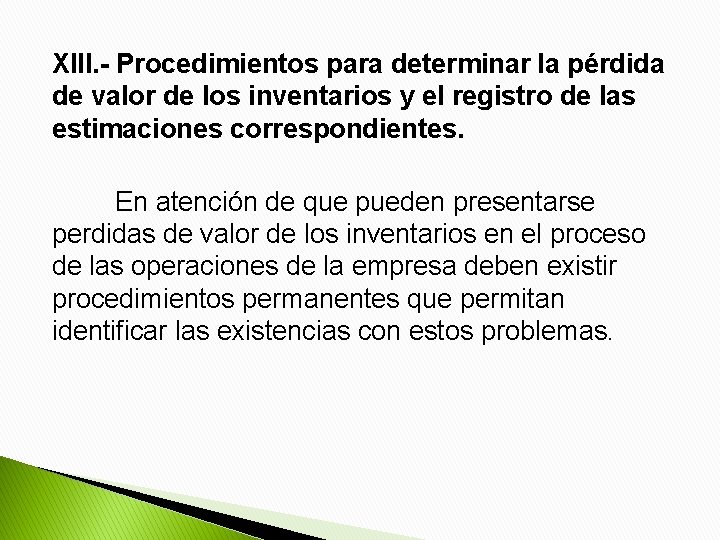 XIII.- Procedimientos para determinar la pérdida de valor de los inventarios y el registro de las estimaciones correspondientes.

En atención de que pueden presentarse perdidas de valor de los inventarios en el proceso de las operaciones de la empresa deben existir procedimientos permanentes que permitan identificar las existencias con estos problemas.